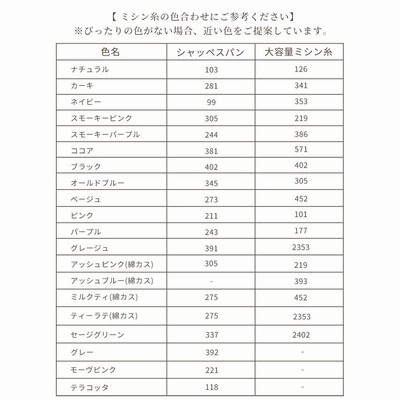 【 ミシン糸の色合わせにご参考ください】
※ぴったりの色がない場合、近い色をご提案しています。

| 色名 | シャッペスパン | 大容量ミシン糸 |
|---|---|---|
| ナチュラル | 103 | 126 |
| カーキ | 281 | 341 |
| ネイビー | 99 | 353 |
| スモーキーピンク | 305 | 219 |
| スモーキーパープル | 244 | 386 |
| ココア | 381 | 571 |
| ブラック | 402 | 402 |
| オールドブルー | 345 | 305 |
| ベージュ | 273 | 452 |
| ピンク | 211 | 101 |
| パープル | 243 | 177 |
| グレージュ | 391 | 2353 |
| アッシュピンク(綿カス) | 305 | 219 |
| アッシュブルー(綿カス) | - | 393 |
| ミルクティ(綿カス) | 275 | 452 |
| ティーラテ(綿カス) | 275 | 2353 |
| セージグリーン | 337 | 2402 |
| グレー | 392 | - |
| モーヴピンク | 221 | - |
| テラコッタ | 118 | - |